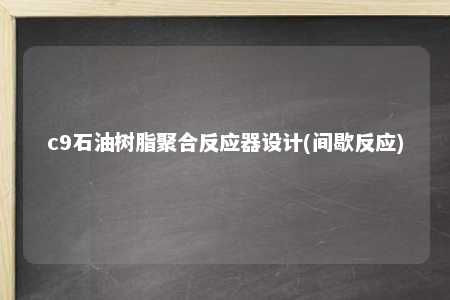 c9石油树脂聚合反应器设计(间歇反应)